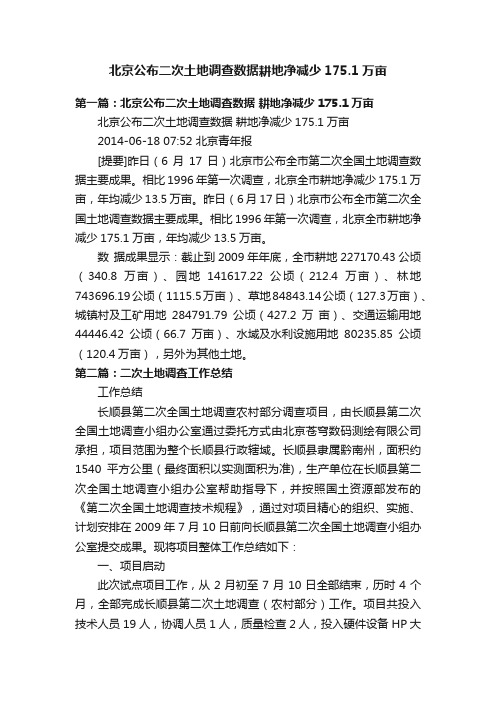 北京公布二次土地调查数据耕地净减少 175.1 万亩

第一篇：北京公布二次土地调查数据 耕地净减少 175.1 万亩

北京公布二次土地调查数据 耕地净减少 175.1 万亩

2014-06-18 07:52 北京青年报

[提要]昨日（6 月 17 日）北京市公布全市第二次全国土地调查数据主要成果。相比 1996 年第一次调查，北京全市耕地净减少 175.1 万亩，年均减少 13.5 万亩。昨日（6 月 17 日）北京市公布全市第二次全国土地调查数据主要成果。相比 1996 年第一次调查，北京全市耕地净减少 175.1 万亩，年均减少 13.5 万亩。

数 据成果显示：截止到 2009 年年底，全市耕地 227170.43 公顷（340.8 万亩）、园地 141617.22 公顷（212.4 万亩）、林地 743696.19 公顷（1115.5 万亩）、草地 84843.14 公顷（127.3 万亩）、城镇村及工矿用地 284791.79 公顷（427.2 万 亩）、交通运输用地 44446.42 公顷（66.7 万亩）、水域及水利设施用地 80235.85 公顷（120.4 万亩），另外为其他土地。

第二篇：二次土地调查工作总结

工作总结

长顺县第二次全国土地调查农村部分调查项目，由长顺县第二次全国土地调查小组办公室通过委托方式由北京苍穹数码测绘有限公司承担，项目范围为整个长顺县行政辖域。长顺县隶属黔南州，面积约 1540 平方公里（最终面积以实测面积为准)，生产单位在长顺县第二次全国土地调查小组办公室帮助指导下，并按照国土资源部发布的《第二次全国土地调查技术规程》，通过对项目精心的组织、实施、计划安排在 2009 年 7 月 10 日前向长顺县第二次全国土地调查小组办公室提交成果。现将项目整体工作总结如下：

一、项目启动

此次试点项目工作，从 2 月初至 7 月 10 日全部结束，历时 4 个月，全部完成长顺县第二次土地调查（农村部分）工作。项目共投入技术人员 19 人，协调人员 1 人，质量检查 2 人，投入硬件设备 HP 大